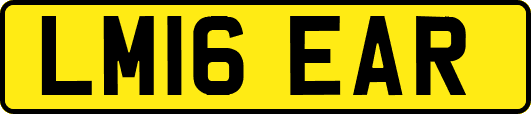 LM16 EAR